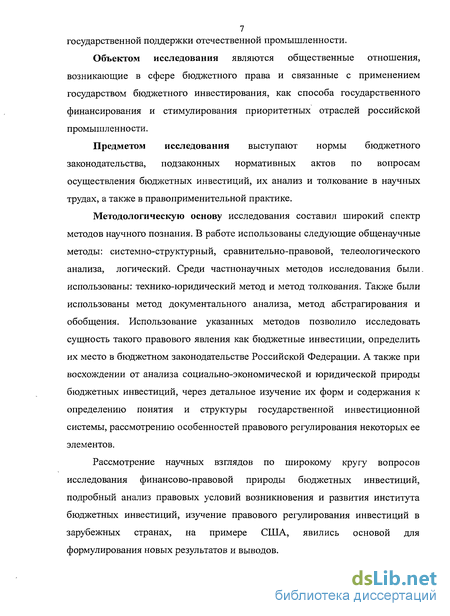 7

государственной поддержки отечественной промышленности.

Объектом исследования являются общественные отношения, возникающие в сфере бюджетного права и связанные с применением государством бюджетного инвестирования, как способа государственного финансирования и стимулирования приоритетных отраслей российской промышленности.

Предметом исследования выступают нормы бюджетного законодательства, подзаконных нормативных актов по вопросам осуществления бюджетных инвестиций, их анализ и толкование в научных трудах, а также в правоприменительной практике.

Методологическую основу исследования составил широкий спектр методов научного познания. В работе использованы следующие общенаучные методы: системно-структурный, сравнительно-правовой, телеологического анализа, логический. Среди частнонаучных методов исследования были использованы: технико-юридический метод и метод толкования. Также были использованы метод документального анализа, метод абстрагирования и обобщения. Использование указанных методов позволило исследовать сущность такого правового явления как бюджетные инвестиции, определить их место в бюджетном законодательстве Российской Федерации. А также при восхождении от анализа социально-экономической и юридической природы бюджетных инвестиций, через детальное изучение их форм и содержания к определению понятия и структуры государственной инвестиционной системы, рассмотрению особенностей правового регулирования некоторых ее элементов.

Рассмотрение научных взглядов по широкому кругу вопросов исследования финансово-правовой природы бюджетных инвестиций, подробный анализ правовых условий возникновения и развития института бюджетных инвестиций, изучение правового регулирования инвестиций в зарубежных странах, на примере США, явились основой для формулирования новых результатов и выводов.

dsLib.net
библиотека диссертаций